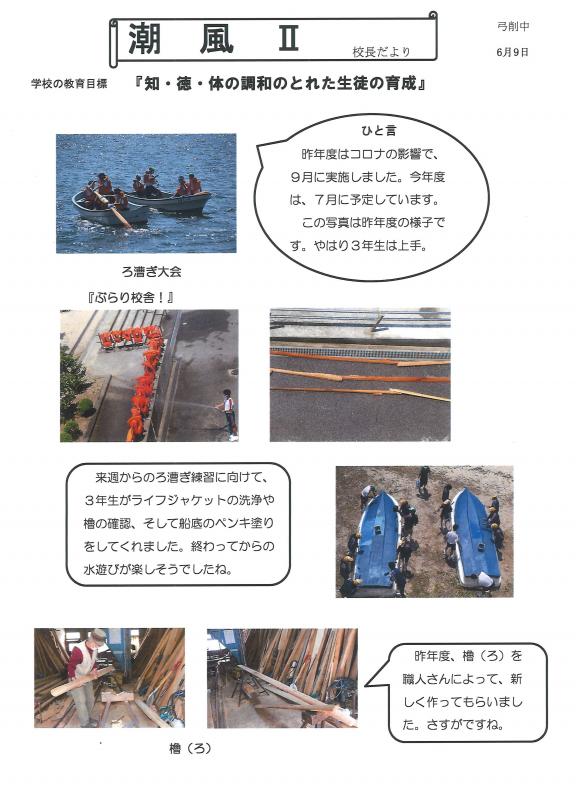 潮　風　Ⅱ

校長だより

弓削中

6月9日

学校の教育目標　『知・徳・体の調和のとれた生徒の育成』

ひと言

昨年度はコロナの影響で、9月に実施しました。今年度は、7月に予定しています。

この写真は昨年度の様子です。やはり3年生は上手。

ろ漕ぎ大会

『ぶらり校舎！』

来週からのろ漕ぎ練習に向けて、3年生がライフジャケットの洗浄や櫓の確認、そして船底のペンキ塗りをしてくれました。終わってからの水遊びが楽しそうでしたね。

昨年度、櫓（ろ）を職人さんによって、新しく作ってもらいました。さすがですね。

櫓（ろ）